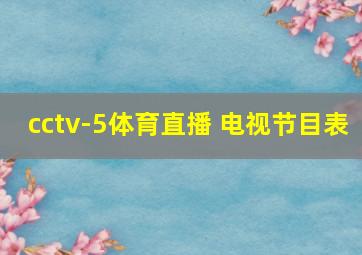 cctv-5体育直播 电视节目表